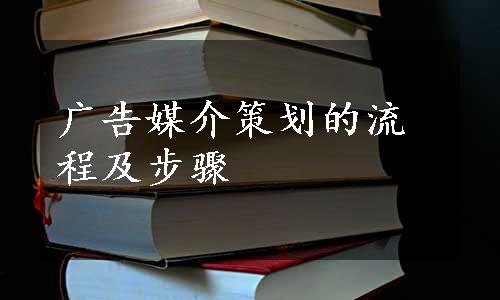 广告媒介策划的流程及步骤